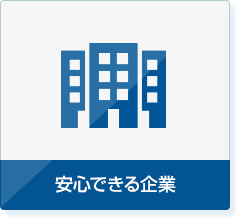 安心できる企業